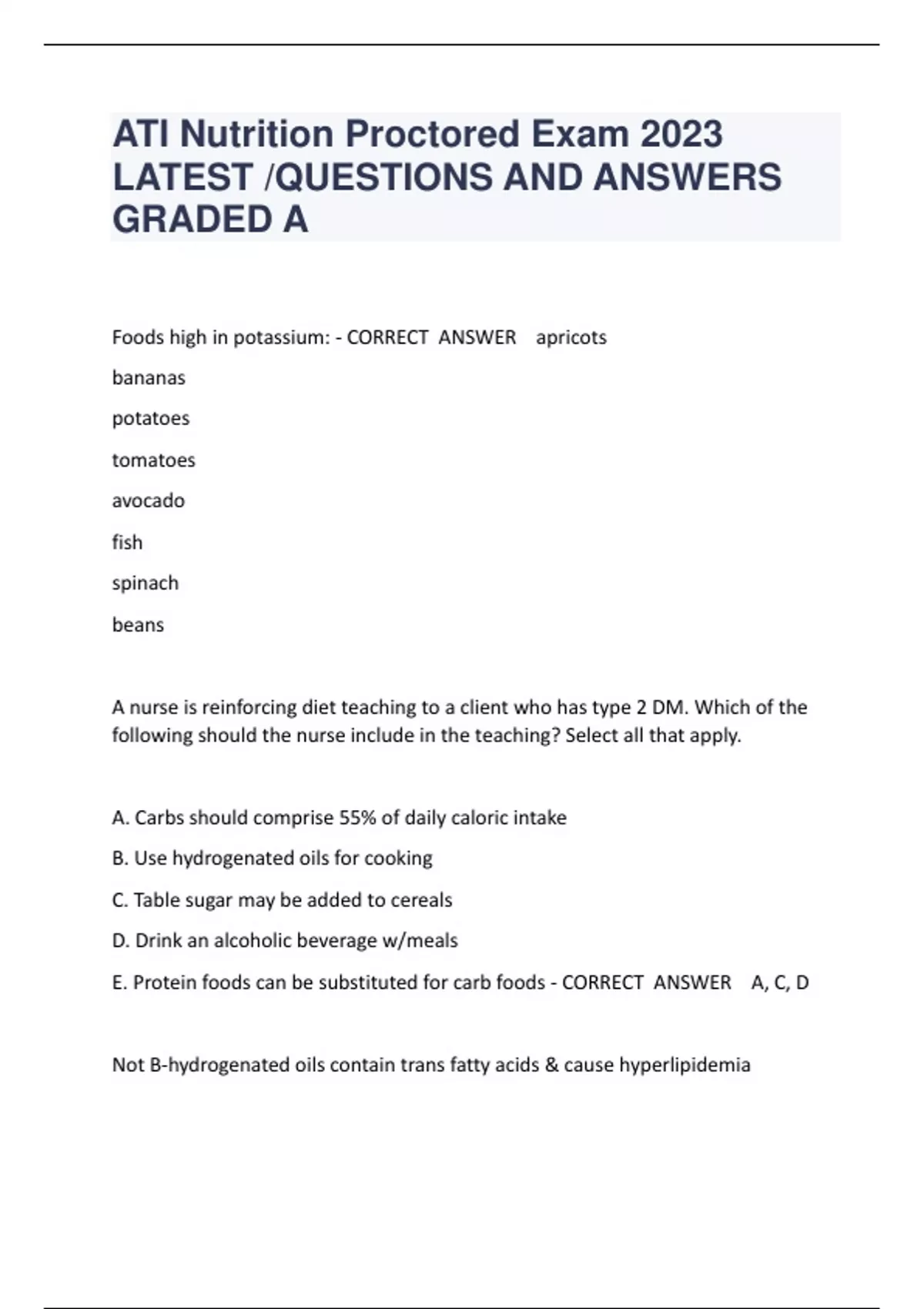 ATI Nutrition Proctored Exam 2023 LATEST /QUESTIONS AND ANSWERS GRADED A

Foods high in potassium: - CORRECT ANSWER apricots

bananas

potatoes

tomatoes

avocado

fish

spinach

beans

A nurse is reinforcing diet teaching to a client who has type 2 DM. Which of the following should the nurse include in the teaching? Select all that apply.

A. Carbs should comprise 55% of daily caloric intake

B. Use hydrogenated oils for cooking

C. Table sugar may be added to cereals

D. Drink an alcoholic beverage w/meals

E. Protein foods can be substituted for carb foods - CORRECT ANSWER A, C, D

Not B-hydrogenated oils contain trans fatty acids & cause hyperlipidemia